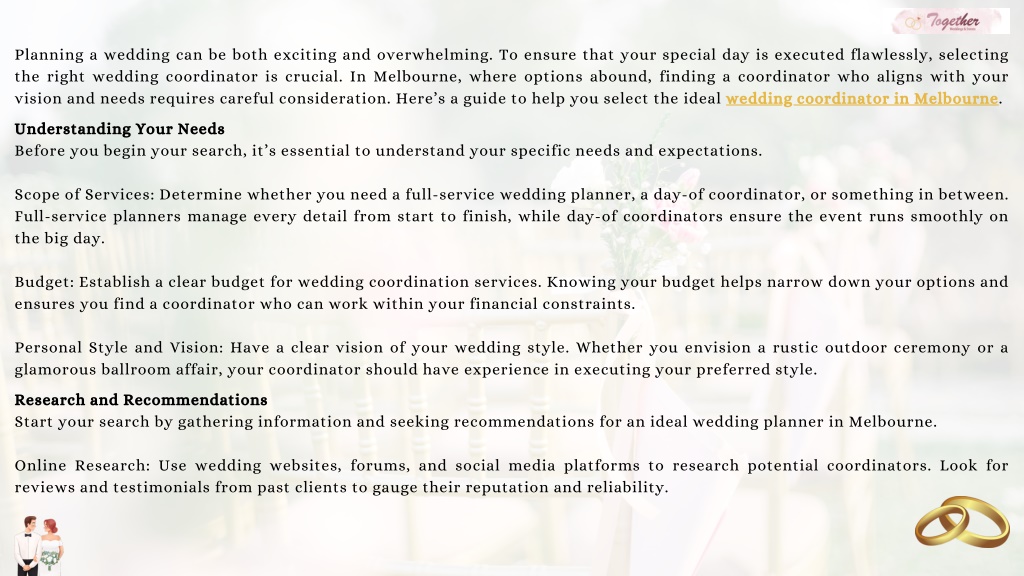 Together

Planning a wedding can be both exciting and overwhelming. To ensure that your special day is executed flawlessly, selecting the right wedding coordinator is crucial. In Melbourne, where options abound, finding a coordinator who aligns with your vision and needs requires careful consideration. Here's a guide to help you select the ideal wedding coordinator in Melbourne.

Understanding Your Needs
Before you begin your search, it's essential to understand your specific needs and expectations.

Scope of Services: Determine whether you need a full-service wedding planner, a day-of coordinator, or something in between. Full-service planners manage every detail from start to finish, while day-of coordinators ensure the event runs smoothly on the big day.

Budget: Establish a clear budget for wedding coordination services. Knowing your budget helps narrow down your options and ensures you find a coordinator who can work within your financial constraints.

Personal Style and Vision: Have a clear vision of your wedding style. Whether you envision a rustic outdoor ceremony or a glamorous ballroom affair, your coordinator should have experience in executing your preferred style.

Research and Recommendations
Start your search by gathering information and seeking recommendations for an ideal wedding planner in Melbourne.

Online Research: Use wedding websites, forums, and social media platforms to research potential coordinators. Look for reviews and testimonials from past clients to gauge their reputation and reliability.